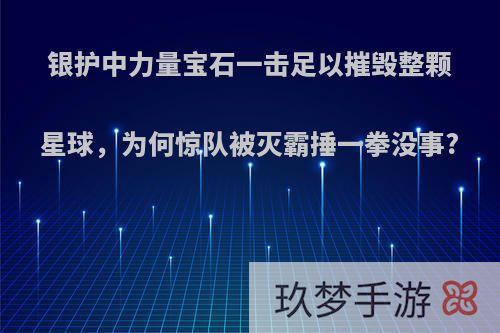 银护中力量宝石一击足以摧毁整颗星球，为何惊队被灭霸捶一拳没事?

玖梦手游